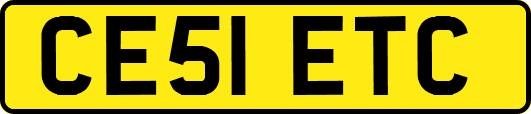 CE51 ETC